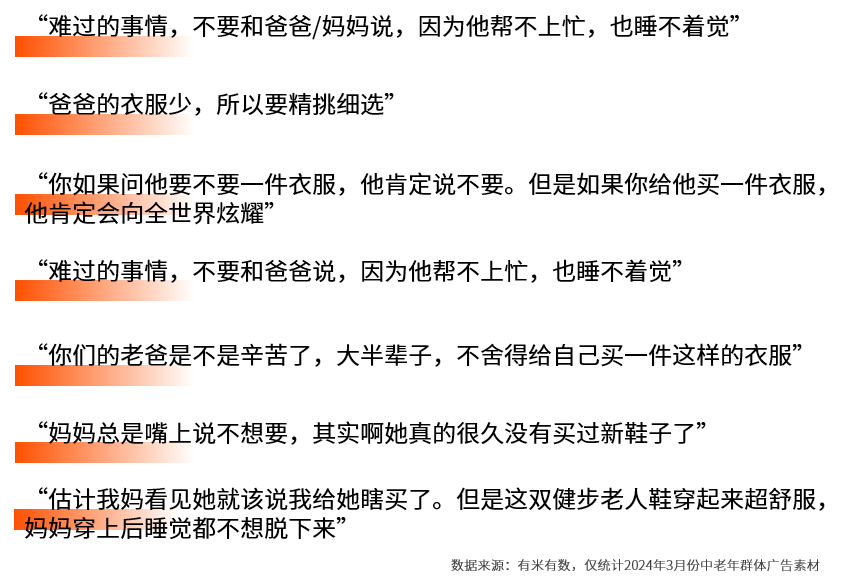 “难过的事情，不要和爸爸/妈妈说，因为他帮不上忙，也睡不着觉”

“爸爸的衣服少，所以要精挑细选”

“你如果问他要不要一件衣服，他肯定说不要。但是如果你给他买一件衣服，他肯定会向全世界炫耀”

“难过的事情，不要和爸爸说，因为他帮不上忙，也睡不着觉”

“你们的老爸是不是辛苦了，大半辈子，不舍得给自己买一件这样的衣服”

“妈妈总是嘴上说不想要，其实啊她真的很久没有买过新鞋子了”

“估计我妈看见她就该说我给她瞎买了。但是这双健步老人鞋穿起来超舒服，妈妈穿上后睡觉都不想脱下来”

数据来源：有米有数，仅统计2024年3月份中老年群体广告素材